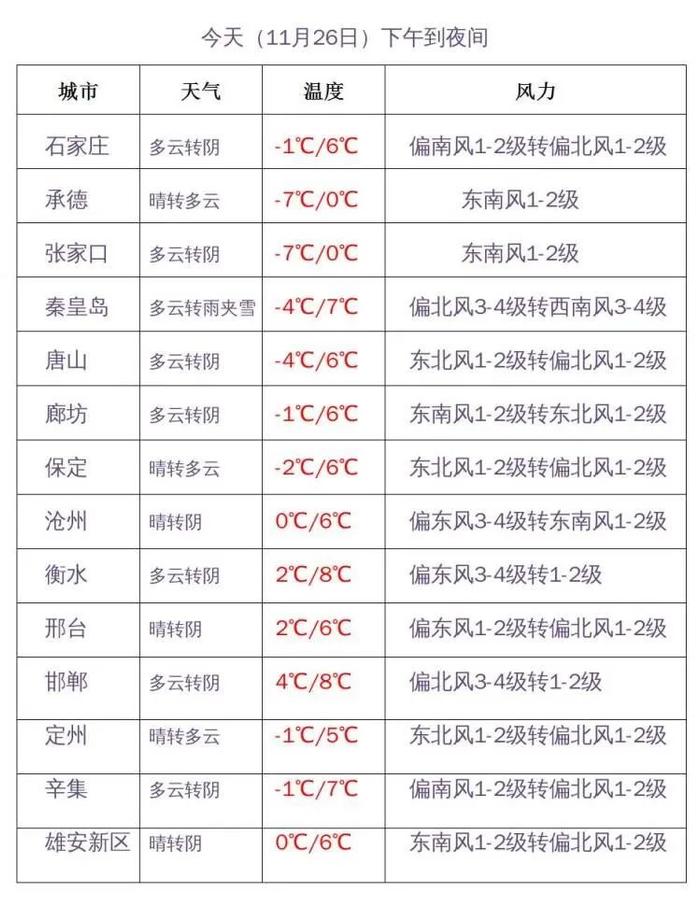 今天（11月26日）下午到夜间

| 城市 | 天气 | 温度 | 风力 |
|---|---|---|---|
| 石家庄 | 多云转阴 | -1℃/6℃ | 偏南风1-2级转偏北风1-2级 |
| 承德 | 晴转多云 | -7℃/0℃ | 东南风1-2级 |
| 张家口 | 多云转阴 | -7℃/0℃ | 东南风1-2级 |
| 秦皇岛 | 多云转雨夹雪 | -4℃/7℃ | 偏北风3-4级转西南风3-4级 |
| 唐山 | 多云转阴 | -4℃/6℃ | 东北风1-2级转偏北风1-2级 |
| 廊坊 | 多云转阴 | -1℃/6℃ | 东南风1-2级转东北风1-2级 |
| 保定 | 晴转多云 | -2℃/6℃ | 东北风1-2级转偏北风1-2级 |
| 沧州 | 晴转阴 | 0℃/6℃ | 偏东风3-4级转东南风1-2级 |
| 衡水 | 多云转阴 | 2℃/8℃ | 偏东风3-4级转1-2级 |
| 邢台 | 晴转阴 | 2℃/6℃ | 偏东风1-2级转偏北风1-2级 |
| 邯郸 | 多云转阴 | 4℃/8℃ | 偏北风3-4级转1-2级 |
| 定州 | 晴转多云 | -1℃/5℃ | 东北风1-2级转偏北风1-2级 |
| 辛集 | 多云转阴 | -1℃/7℃ | 偏南风1-2级转偏北风1-2级 |
| 雄安新区 | 晴转阴 | 0℃/6℃ | 东南风1-2级转偏北风1-2级 |